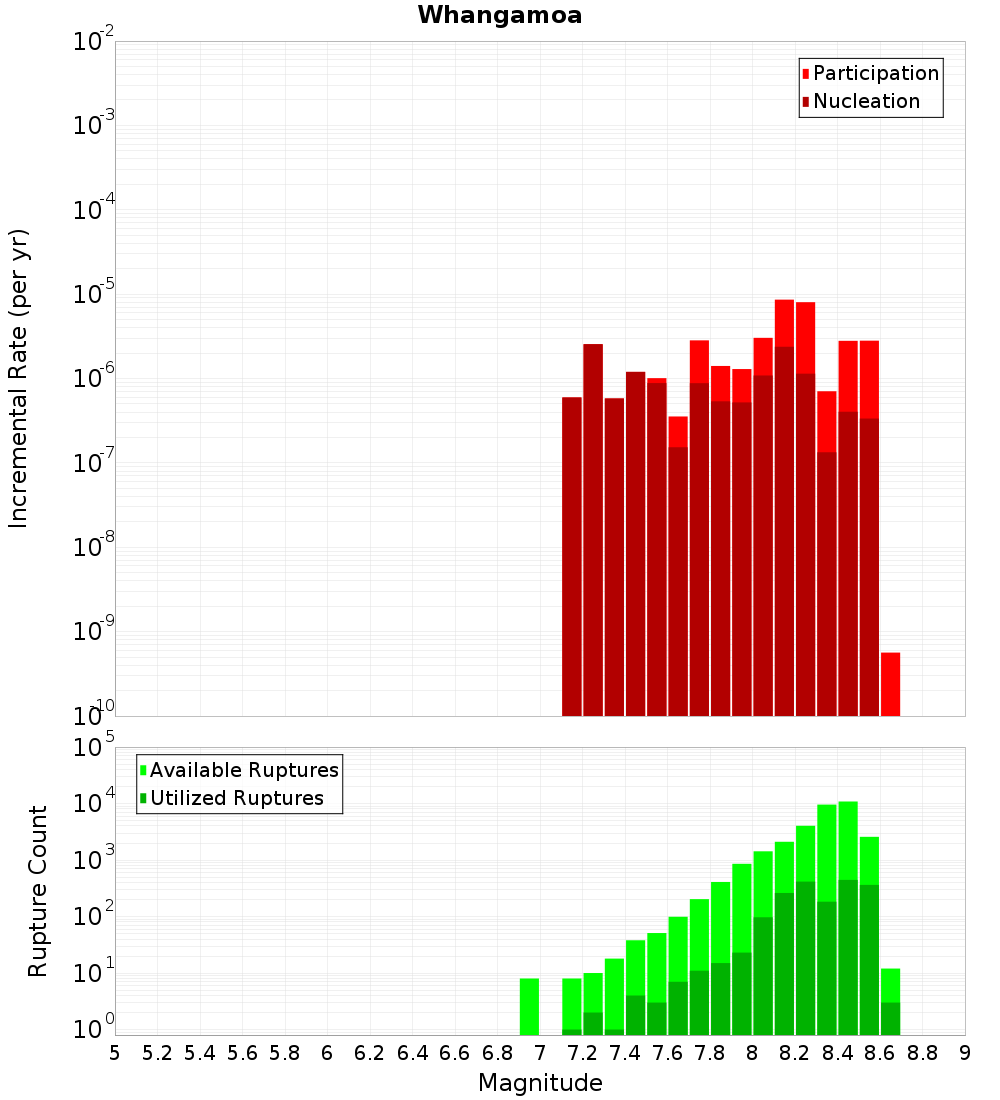 Whangamoa

Participation
Nucleation

Incremental Rate (per yr)

$10^{-2}$
$10^{-3}$
$10^{-4}$
$10^{-5}$
$10^{-6}$
$10^{-7}$
$10^{-8}$
$10^{-9}$
$10^{-10}$

Available Ruptures
Utilized Ruptures

Rupture Count

$10^{5}$
$10^{4}$
$10^{3}$
$10^{2}$
$10^{1}$
$10^{0}$

5 5.2 5.4 5.6 5.8 6 6.2 6.4 6.6 6.8 7 7.2 7.4 7.6 7.8 8 8.2 8.4 8.6 8.8 9

Magnitude